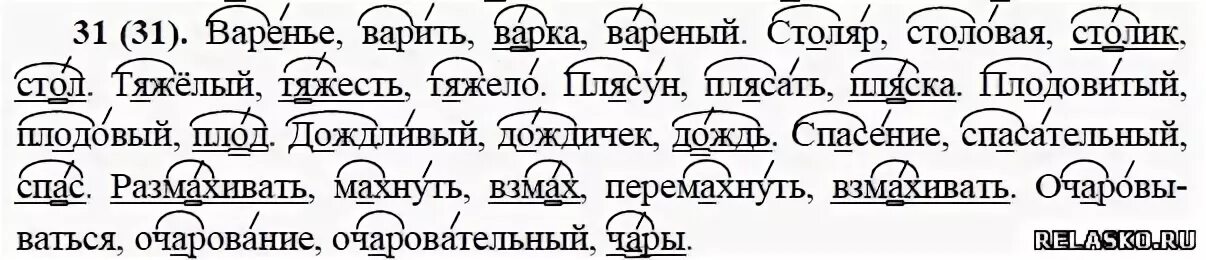 31 (31). Варенье, варить, варка, вареный. Столяр, столовая, столик, стол. Тяжёлый, тяжесть, тяжело. Плясун, плясать, пляска. Плодовитый, плодовый, плод. Дождливый, дождичек, дождь. Спасение, спасательный, спас. Размахивать, махнуть, взмах, перемахнуть, взмахивать. Очаровываться, очарование, очаровательный, чары.

RELASKO.RU